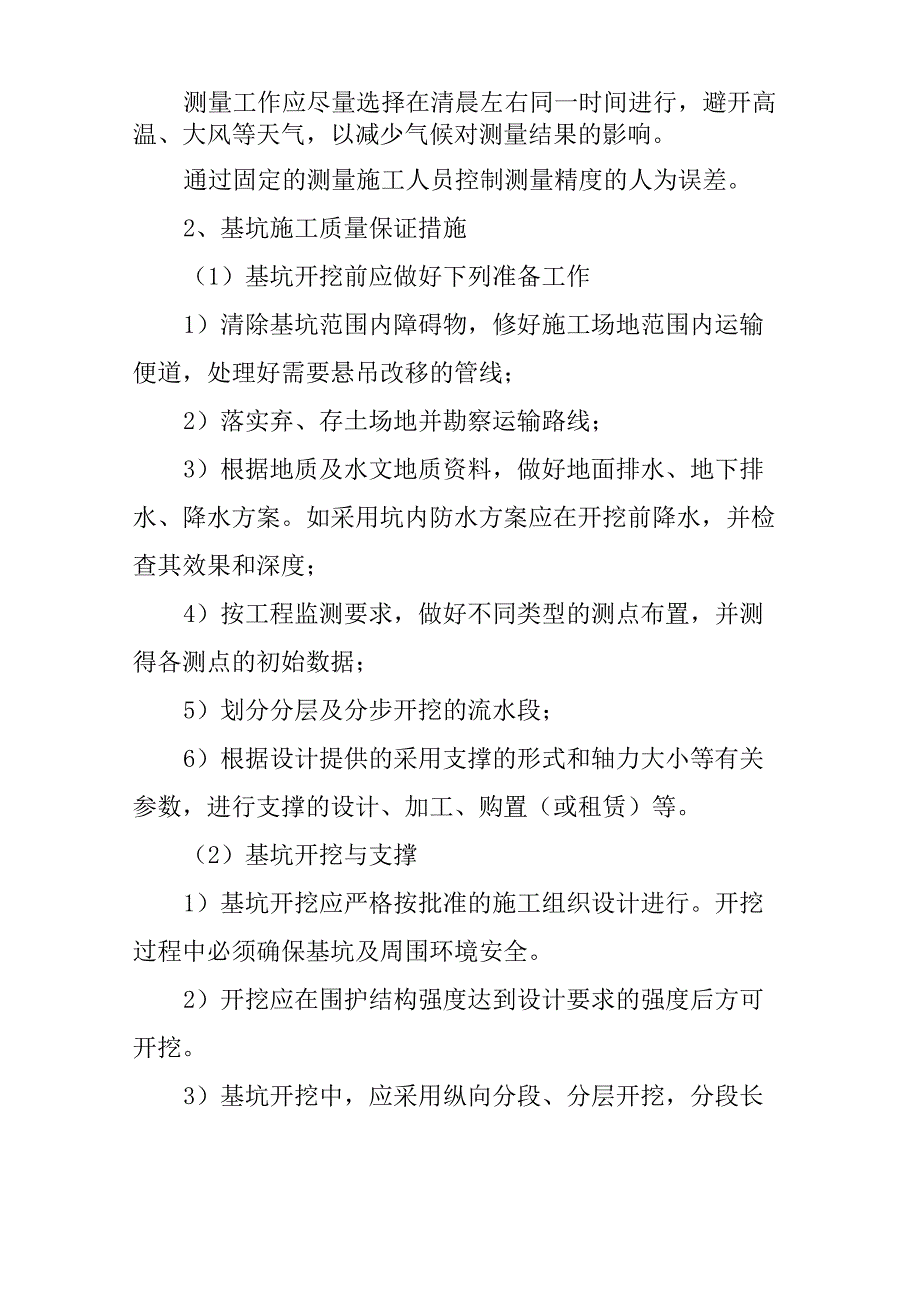 测量工作应尽量选择在清晨左右同一时间进行，避开高温、大风等天气，以减少气候对测量结果的影响。

通过固定的测量施工人员控制测量精度的人为误差。

2、基坑施工质量保证措施

（1）基坑开挖前应做好下列准备工作

1）清除基坑范围内障碍物，修好施工场地范围内运输便道，处理好需要悬吊改移的管线；

2）落实弃、存土场地并勘察运输路线；

3）根据地质及水文地质资料，做好地面排水、地下排水、降水方案。如采用坑内防水方案应在开挖前降水，并检查其效果和深度；

4）按工程监测要求，做好不同类型的测点布置，并测得各测点的初始数据；

5）划分分层及分步开挖的流水段；

6）根据设计提供的采用支撑的形式和轴力大小等有关参数，进行支撑的设计、加工、购置（或租赁）等。

（2）基坑开挖与支撑

1）基坑开挖应严格按批准的施工组织设计进行。开挖过程中必须确保基坑及周围环境安全。

2）开挖应在围护结构强度达到设计要求的强度后方可开挖。

3）基坑开挖中，应采用纵向分段、分层开挖，分段长